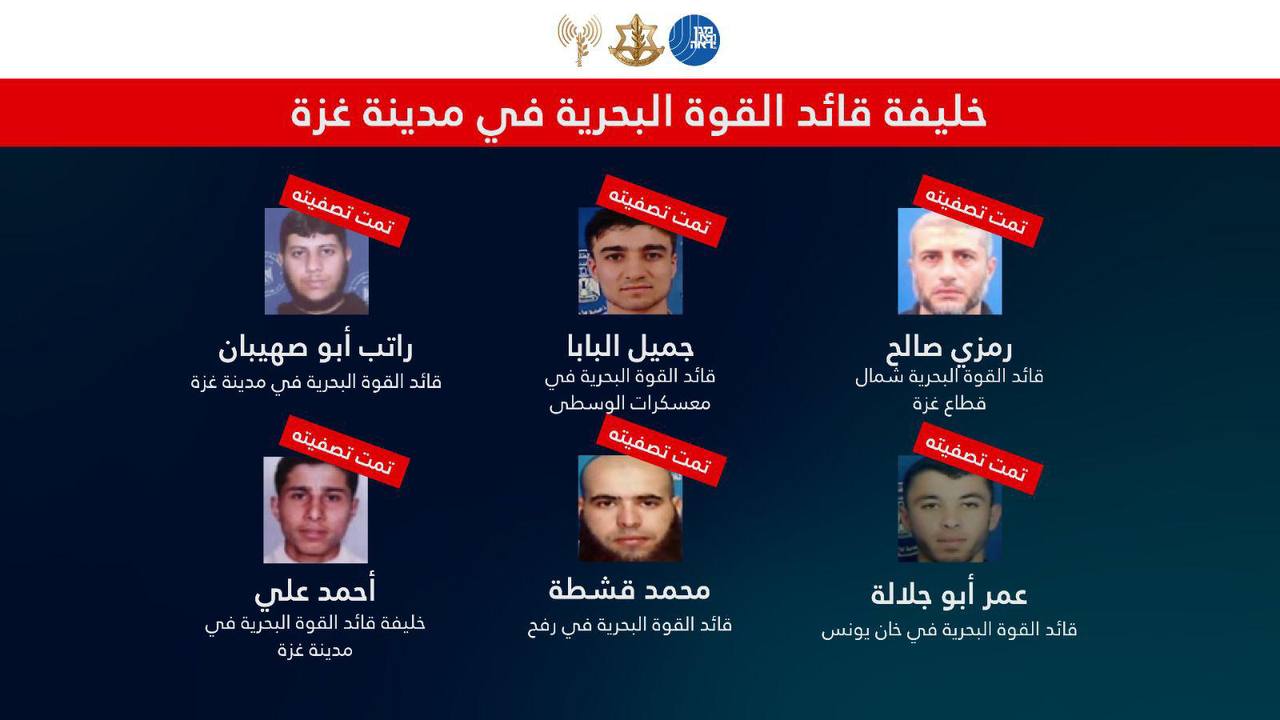 خليفة قائد القوة البحرية في مدينة غزة

تمت تصفيته

رمزي صالح

قائد القوة البحرية شمال قطاع غزة

تمت تصفيته

جميل البابا

قائد القوة البحرية في معسكرات الوسطى

تمت تصفيته

راتب أبو صهيبان

قائد القوة البحرية في مدينة غزة

تمت تصفيته

عمر أبو جلالة

قائد القوة البحرية في خان يونس

تمت تصفيته

محمد قشطة

قائد القوة البحرية في رفح

تمت تصفيته

أحمد علي

خليفة قائد القوة البحرية في مدينة غزة